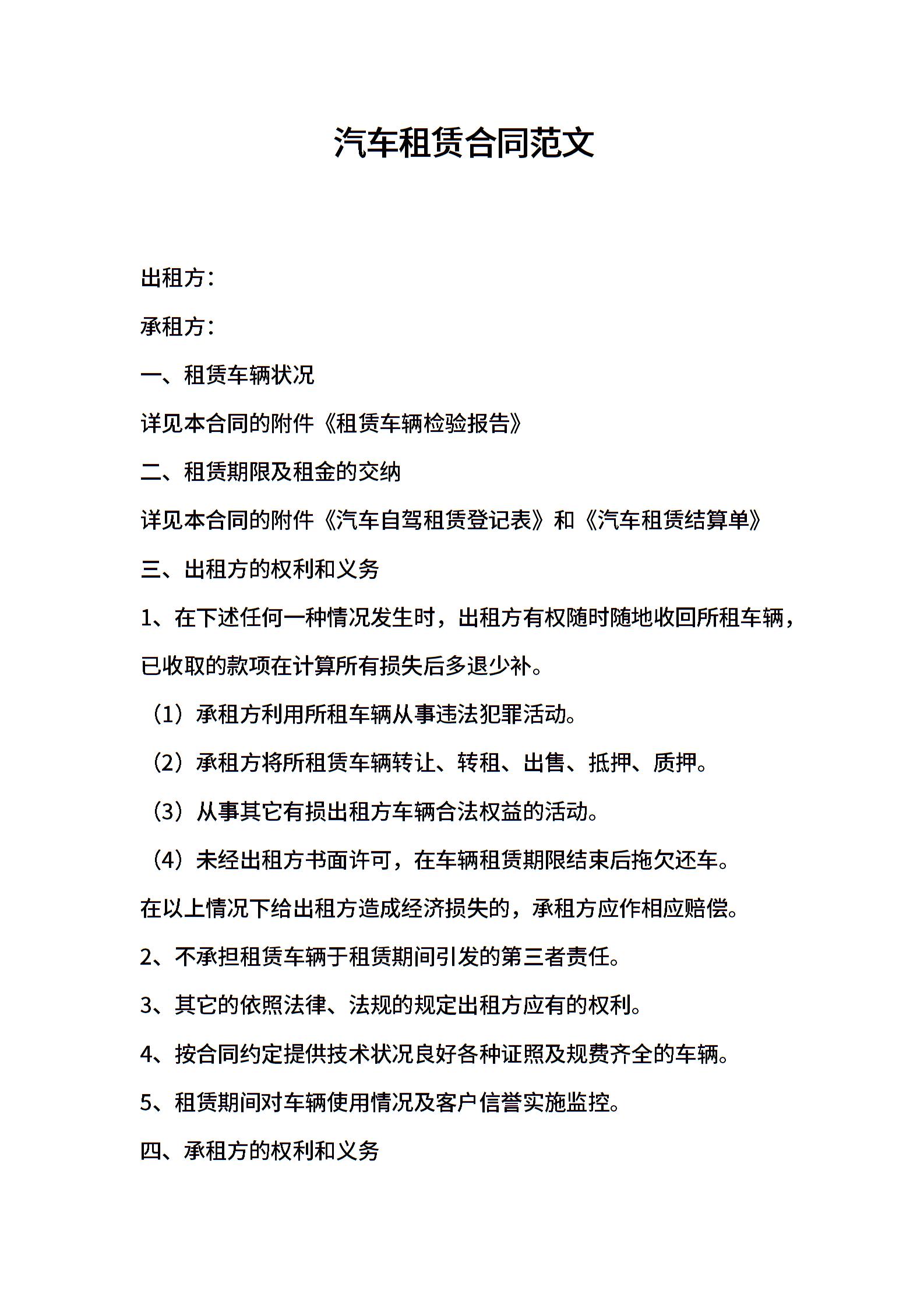 汽车租赁合同范文

出租方：

承租方：

一、租赁车辆状况

详见本合同的附件《租赁车辆检验报告》

二、租赁期限及租金的交纳

详见本合同的附件《汽车自驾租赁登记表》和《汽车租赁结算单》

三、出租方的权利和义务

1、在下述任何一种情况发生时，出租方有权随时随地收回所租车辆，已收取的款项在计算所有损失后多退少补。

（1）承租方利用所租车辆从事违法犯罪活动。

（2）承租方将所租赁车辆转让、转租、出售、抵押、质押。

（3）从事其它有损出租方车辆合法权益的活动。

（4）未经出租方书面许可，在车辆租赁期限结束后拖欠还车。

在以上情况下给出租方造成经济损失的，承租方应作相应赔偿。

2、不承担租赁车辆于租赁期间引发的第三者责任。

3、其它的依照法律、法规的规定出租方应有的权利。

4、按合同约定提供技术状况良好各种证照及规费齐全的车辆。

5、租赁期间对车辆使用情况及客户信誉实施监控。

四、承租方的权利和义务